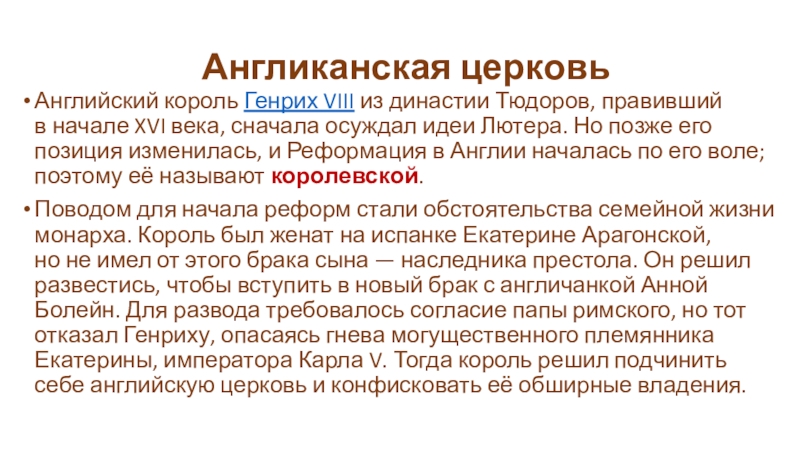 Англиканская церковь

• Английский король Генрих VIII из династии Тюдоров, правивший в начале XVI века, сначала осуждал идеи Лютера. Но позже его позиция изменилась, и Реформация в Англии началась по его воле; поэтому её называют королевской.

• Поводом для начала реформ стали обстоятельства семейной жизни монарха. Король был женат на испанке Екатерине Арагонской, но не имел от этого брака сына — наследника престола. Он решил развестись, чтобы вступить в новый брак с англичанкой Анной Болейн. Для развода требовалось согласие папы римского, но тот отказал Генриху, опасаясь гнева могущественного племянника Екатерины, императора Карла V. Тогда король решил подчинить себе английскую церковь и конфисковать её обширные владения.